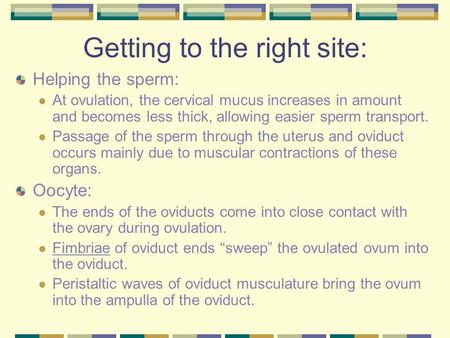 Getting to the right site:

Helping the sperm:

At ovulation, the cervical mucus increases in amount and becomes less thick, allowing easier sperm transport.

Passage of the sperm through the uterus and oviduct occurs mainly due to muscular contractions of these organs.

Oocyte:

The ends of the oviducts come into close contact with the ovary during ovulation.

Fimbriae of oviduct ends “sweep” the ovulated ovum into the oviduct.

Peristaltic waves of oviduct musculature bring the ovum into the ampulla of the oviduct.